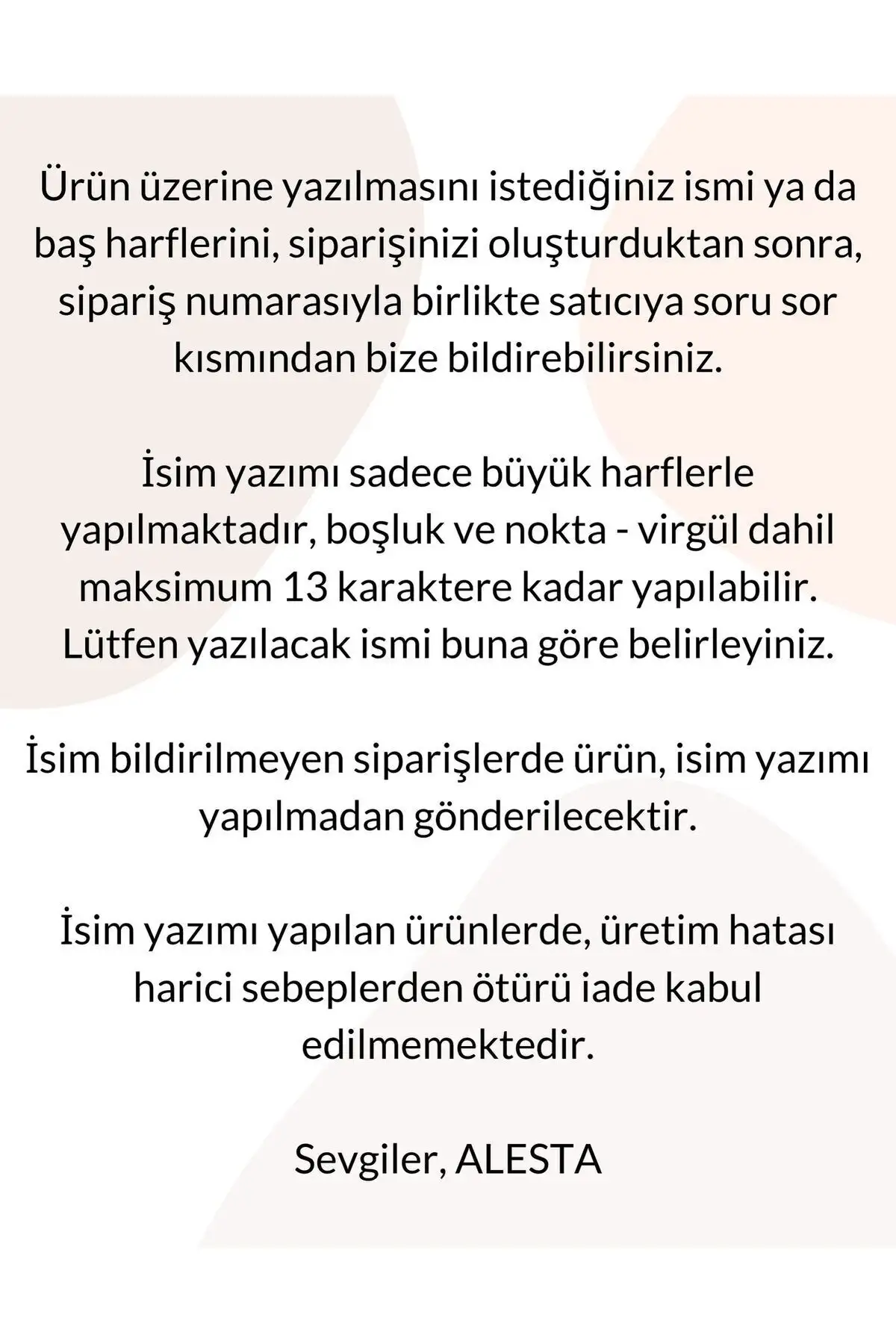 Ürün üzerine yazılmasını istediğiniz ismi ya da baş harflerini, siparişinizi oluşturduktan sonra, sipariş numarasıyla birlikte satıcıya soru sor kısmından bize bildirebilirsiniz.

İsim yazımı sadece büyük harflerle yapılmaktadır, boşluk ve nokta - virgül dahil maksimum 13 karaktere kadar yapılabilir. Lütfen yazılacak ismi buna göre belirleyiniz.

İsim bildirilmeyen siparişlerde ürün, isim yazımı yapılmadan gönderilecektir.

İsim yazımı yapılan ürünlerde, üretim hatası harici sebeplerden ötürü iade kabul edilmemektedir.

Sevgiler, ALESTA